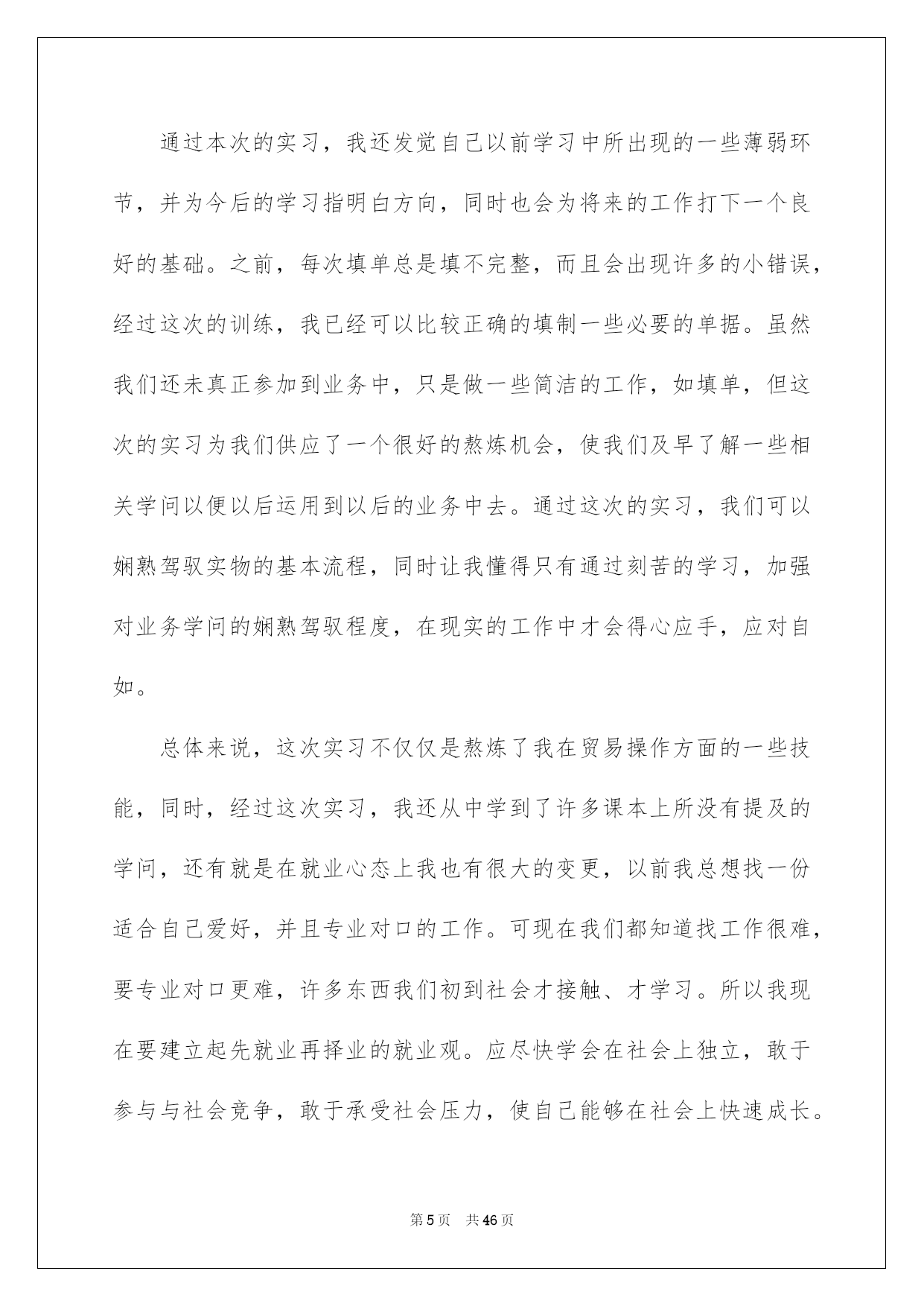 通过本次的实习，我还发觉自己以前学习中所出现的一些薄弱环节，并为今后的学习指明白方向，同时也会为将来的工作打下一个良好的基础。之前，每次填单总是填不完整，而且会出现许多的小错误，经过这次的训练，我已经可以比较正确的填制一些必要的单据。虽然我们还未真正参加到业务中，只是做一些简洁的工作，如填单，但这次的实习为我们供应了一个很好的熬炼机会，使我们及早了解一些相关学问以便以后运用到以后的业务中去。通过这次的实习，我们可以娴熟驾驭实物的基本流程，同时让我懂得只有通过刻苦的学习，加强对业务学问的娴熟驾驭程度，在现实的工作中才会得心应手，应对自如。

总体来说，这次实习不仅仅是熬炼了我在贸易操作方面的一些技能，同时，经过这次实习，我还从中学到了许多课本上所没有提及的学问，还有就是在就业心态上我也有很大的变更，以前我总想找一份适合自己爱好，并且专业对口的工作。可现在我们都知道找工作很难，要专业对口更难，许多东西我们初到社会才接触、才学习。所以我现在要建立起先就业再择业的就业观。应尽快学会在社会上独立，敢于参与与社会竞争，敢于承受社会压力，使自己能够在社会上快速成长。

第5页 共46页